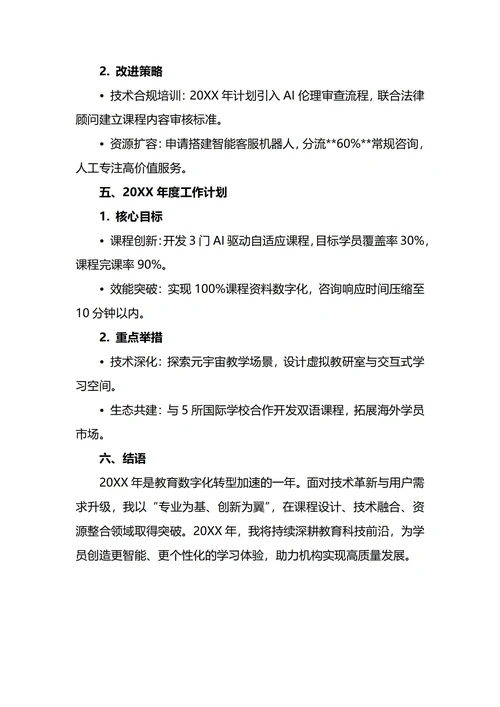 2. 改进策略

• 技术合规培训：20XX 年计划引入 AI 伦理审查流程，联合法律顾问建立课程内容审核标准。

• 资源扩容：申请搭建智能客服机器人，分流**60%**常规咨询，人工专注高价值服务。

五、20XX 年度工作计划

1. 核心目标

• 课程创新：开发 3 门 AI 驱动自适应课程，目标学员覆盖率 30%，课程完课率 90%。

• 效能突破：实现 100%课程资料数字化，咨询响应时间压缩至 10 分钟以内。

2. 重点举措

• 技术深化：探索元宇宙教学场景，设计虚拟教研室与交互式学习空间。

• 生态共建：与 5 所国际学校合作开发双语课程，拓展海外学员市场。

六、结语

20XX 年是教育数字化转型加速的一年。面对技术革新与用户需求升级，我以“专业为基、创新为翼”，在课程设计、技术融合、资源整合领域取得突破。20XX 年，我将持续深耕教育科技前沿，为学员创造更智能、更个性化的学习体验，助力机构实现高质量发展。